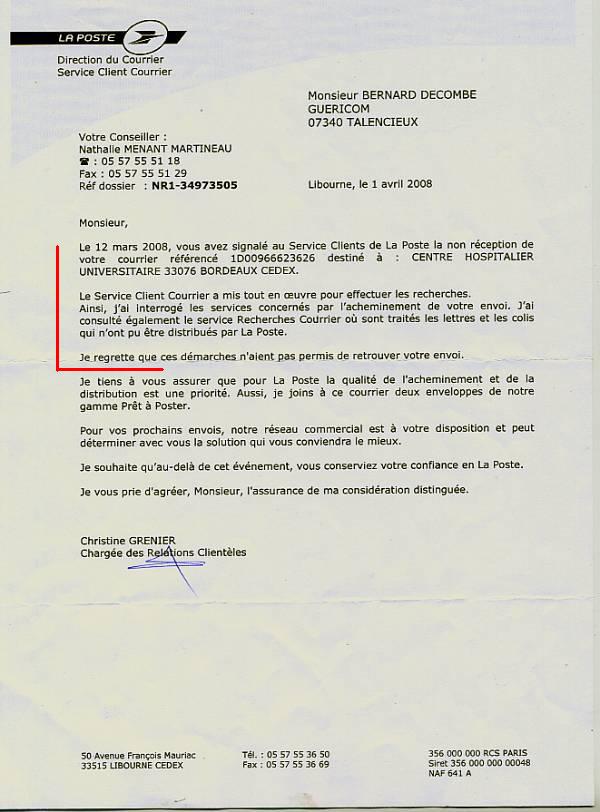 LA POSTE
Direction du Courrier
Service Client Courrier

Monsieur BERNARD DECOMBE
GUERICOM
07340 TALENCIEUX

Votre Conseiller :
Nathalie MENANT MARTINEAU
☎ : 05 57 55 51 18
Fax : 05 57 55 51 29
Réf dossier : NR1-34973505

Libourne, le 1 avril 2008

Monsieur,

Le 12 mars 2008, vous avez signalé au Service Clients de La Poste la non réception de votre courrier référencé 1D00966623626 destiné à : CENTRE HOSPITALIER UNIVERSITAIRE 33076 BORDEAUX CEDEX.

Le Service Client Courrier a mis tout en œuvre pour effectuer les recherches.
Ainsi, j'ai interrogé les services concernés par l'acheminement de votre envoi. J'ai consulté également le service Recherches Courrier où sont traités les lettres et les colis qui n'ont pu être distribués par La Poste.

Je regrette que ces démarches n'aient pas permis de retrouver votre envoi.

Je tiens à vous assurer que pour La Poste la qualité de l'acheminement et de la distribution est une priorité. Aussi, je joins à ce courrier deux enveloppes de notre gamme Prêt à Poster.

Pour vos prochains envois, notre réseau commercial est à votre disposition et peut déterminer avec vous la solution qui vous conviendra le mieux.

Je souhaite qu'au-delà de cet événement, vous conserviez votre confiance en La Poste.

Je vous prie d'agréer, Monsieur, l'assurance de ma considération distinguée.

Christine GRENIER
Chargée des Relations Clientèles

50 Avenue François Mauriac
33515 LIBOURNE CEDEX

Tél. : 05 57 55 36 50
Fax : 05 57 55 36 69

356 000 000 RCS PARIS
Siret 356 000 000 00048
NAF 641 A